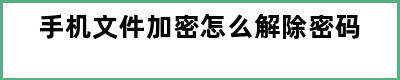 手机文件加密怎么解除密码